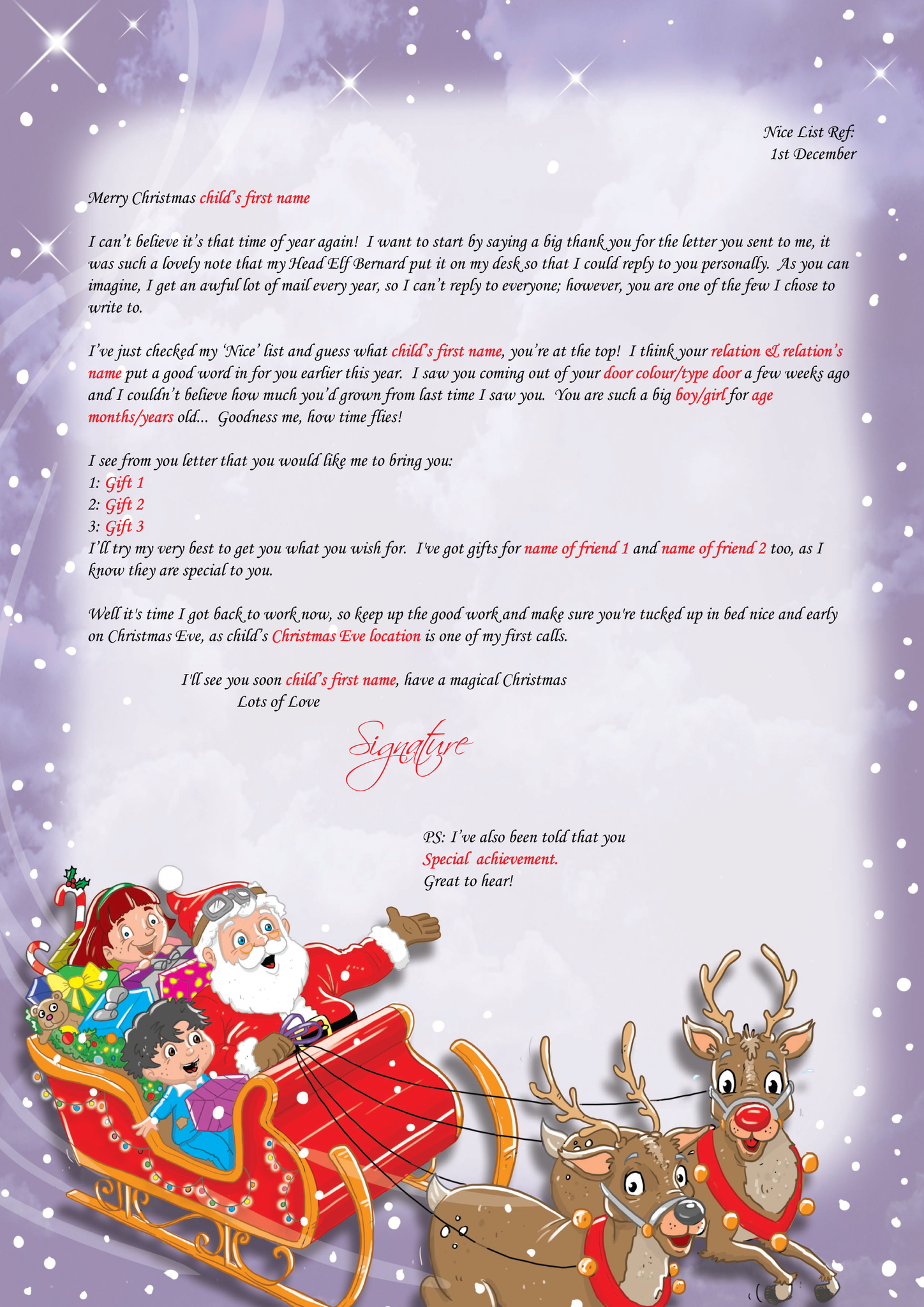 Nice List Ref:
1st December

Merry Christmas child's first name

I can't believe it's that time of year again! I want to start by saying a big thank you for the letter you sent to me, it was such a lovely note that my Head Elf Bernard put it on my desk so that I could reply to you personally. As you can imagine, I get an awful lot of mail every year, so I can't reply to everyone; however, you are one of the few I chose to write to.

I've just checked my 'Nice' list and guess what child's first name, you're at the top! I think your relation & relation's name put a good word in for you earlier this year. I saw you coming out of your door colour/type door a few weeks ago and I couldn't believe how much you'd grown from last time I saw you. You are such a big boy/girl for age months/years old... Goodness me, how time flies!

I see from you letter that you would like me to bring you:
1: Gift 1
2: Gift 2
3: Gift 3
I'll try my very best to get you what you wish for. I've got gifts for name of friend 1 and name of friend 2 too, as I know they are special to you.

Well it's time I got back to work now, so keep up the good work and make sure you're tucked up in bed nice and early on Christmas Eve, as child's Christmas Eve location is one of my first calls.

I'll see you soon child's first name, have a magical Christmas
Lots of Love

Signature

PS: I've also been told that you
Special achievement.
Great to hear!